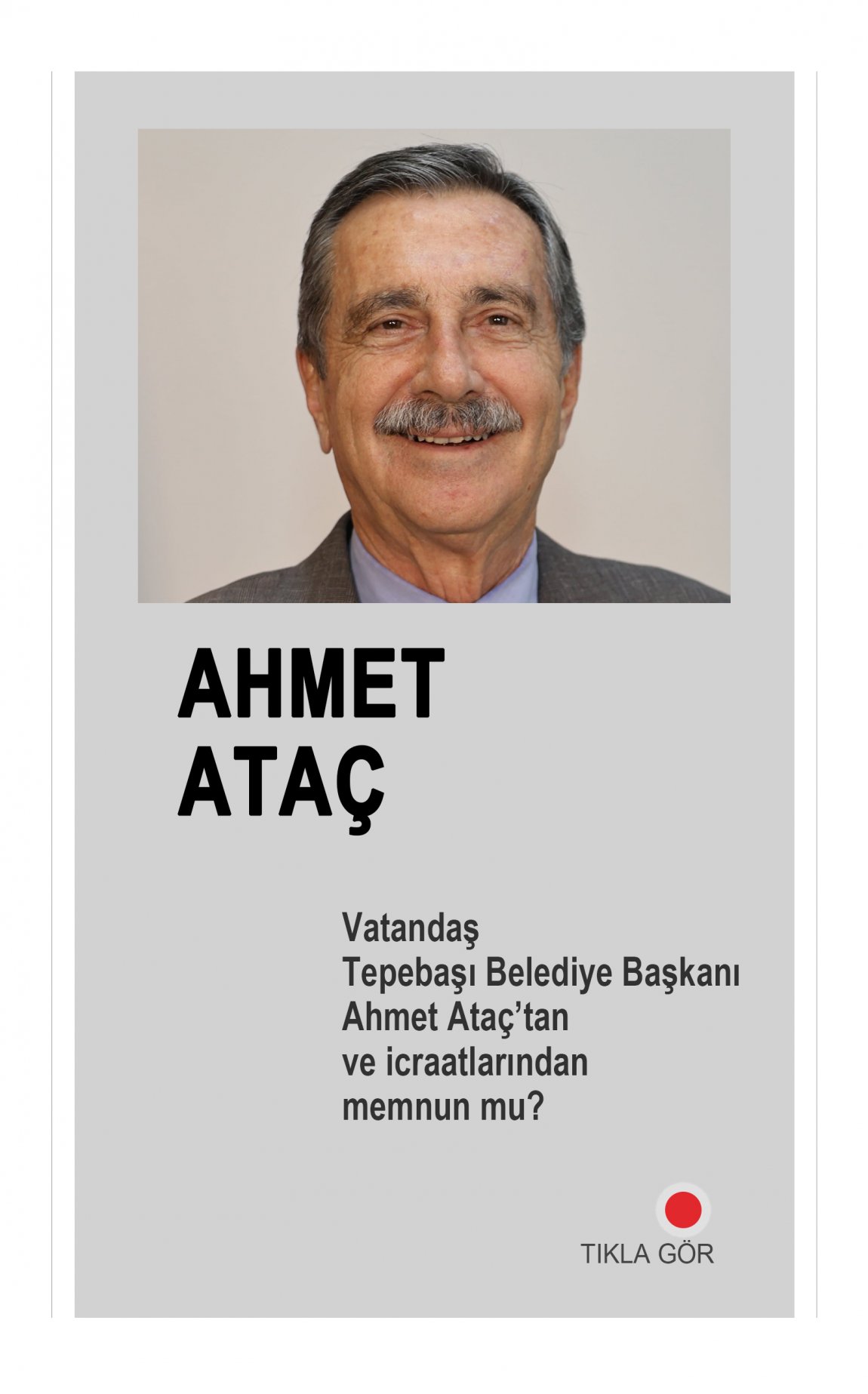 AHMET
ATAÇ

Vatandaş Tepebaşı Belediye Başkanı Ahmet Ataç'tan ve icraatlarından memnun mu?

TIKLA GÖR